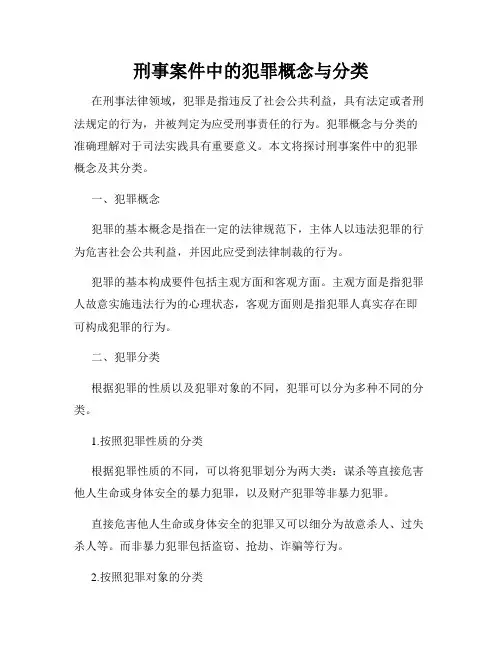 刑事案件中的犯罪概念与分类

在刑事法律领域，犯罪是指违反了社会公共利益，具有法定或者刑法规定的行为，并被判定为应受刑事责任的行为。犯罪概念与分类的准确理解对于司法实践具有重要意义。本文将探讨刑事案件中的犯罪概念及其分类。

一、犯罪概念

犯罪的基本概念是指在一定的法律规范下，主体人以违法犯罪的行为危害社会公共利益，并因此应受到法律制裁的行为。

犯罪的基本构成要件包括主观方面和客观方面。主观方面是指犯罪人故意实施违法行为的心理状态，客观方面则是指犯罪人真实存在即可构成犯罪的行为。

二、犯罪分类

根据犯罪的性质以及犯罪对象的不同，犯罪可以分为多种不同的分类。

1.按照犯罪性质的分类

根据犯罪性质的不同，可以将犯罪划分为两大类：谋杀等直接危害他人生命或身体安全的暴力犯罪，以及财产犯罪等非暴力犯罪。

直接危害他人生命或身体安全的犯罪又可以细分为故意杀人、过失杀人等。而非暴力犯罪包括盗窃、抢劫、诈骗等行为。

2.按照犯罪对象的分类